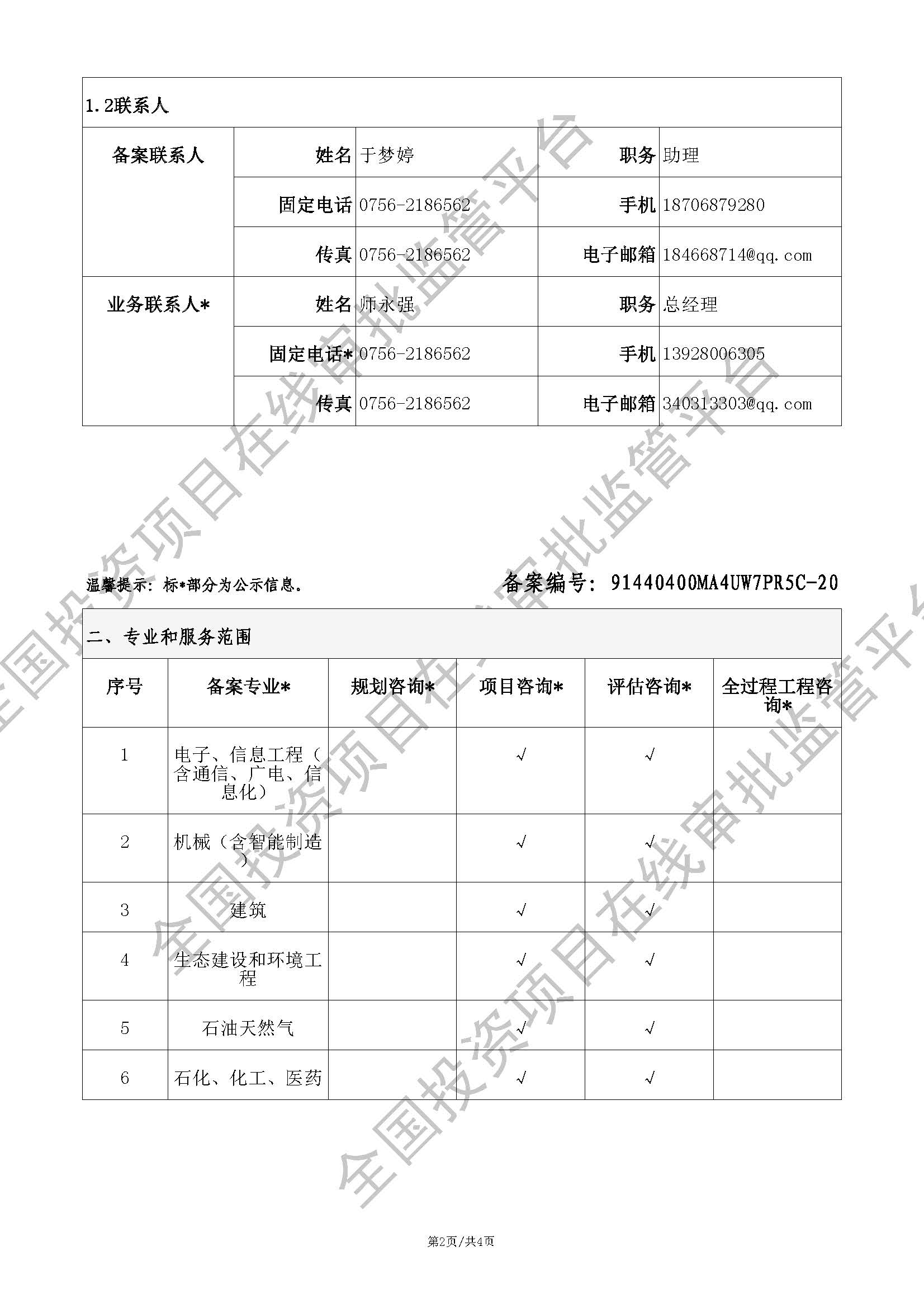 1.2联系人

| 备案联系人 | 姓名 | 于梦婷 | 职务 | 助理 |
|---|---|---|---|---|
| | 固定电话 | 0756-2186562 | 手机 | 18706879280 |
| | 传真 | 0756-2186562 | 电子邮箱 | 184668714@qq.com |
| 业务联系人* | 姓名 | 师永强 | 职务 | 总经理 |
| | 固定电话* | 0756-2186562 | 手机 | 13928006305 |
| | 传真 | 0756-2186562 | 电子邮箱 | 340313303@qq.com |

温馨提示：标*部分为公示信息。

备案编号：91440400MA4UW7PR5C-20

二、专业和服务范围

| 序号 | 备案专业* | 规划咨询* | 项目咨询* | 评估咨询* | 全过程工程咨询* |
|---|---|---|---|---|---|
| 1 | 电子、信息工程（含通信、广电、信息化） | | √ | √ | |
| 2 | 机械（含智能制造） | | √ | √ | |
| 3 | 建筑 | | √ | √ | |
| 4 | 生态建设和环境工程 | | √ | √ | |
| 5 | 石油天然气 | | √ | √ | |
| 6 | 石化、化工、医药 | | √ | √ | |

全国投资项目在线审批监管平台

第2页/共4页